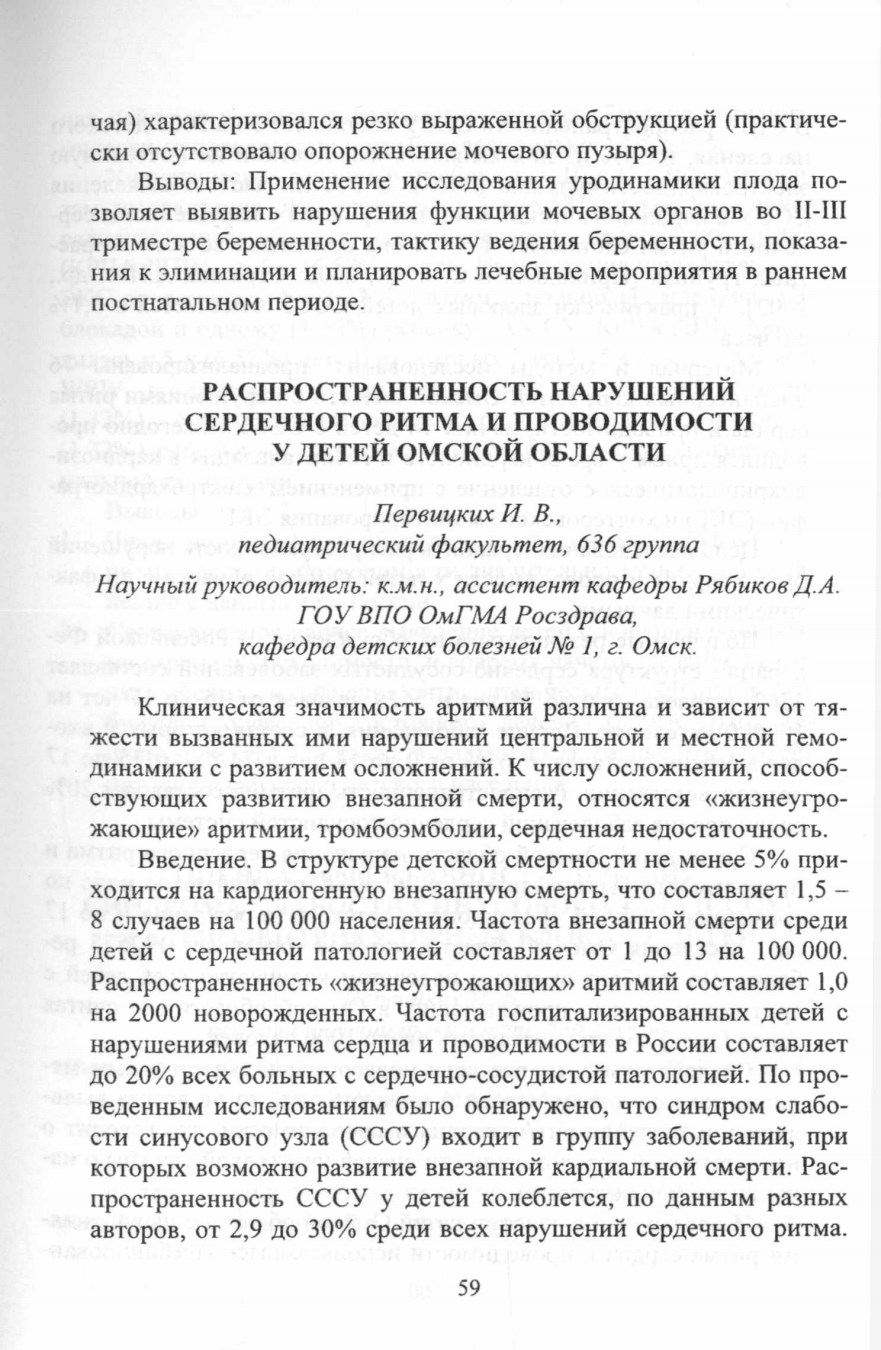 чая) характеризовался резко выраженной обструкцией (практически отсутствовало опорожнение мочевого пузыря).

Выводы: Применение исследования уродинамики плода позволяет выявить нарушения функции мочевых органов во II-III триместре беременности, тактику ведения беременности, показания к элиминации и планировать лечебные мероприятия в раннем постнатальном периоде.

РАСПРОСТРАНЕННОСТЬ НАРУШЕНИЙ СЕРДЕЧНОГО РИТМА И ПРОВОДИМОСТИ У ДЕТЕЙ ОМСКОЙ ОБЛАСТИ

Первицких И. В.,
педиатрический факультет, 636 группа

Научный руководитель: к.м.н., ассистент кафедры Рябиков Д.А.
ГОУ ВПО ОмГМА Росздрава,
кафедра детских болезней № 1, г. Омск.

Клиническая значимость аритмий различна и зависит от тяжести вызванных ими нарушений центральной и местной гемодинамики с развитием осложнений. К числу осложнений, способствующих развитию внезапной смерти, относятся «жизнеугрожающие» аритмии, тромбоэмболии, сердечная недостаточность.

Введение. В структуре детской смертности не менее 5% приходится на кардиогенную внезапную смерть, что составляет 1,5 – 8 случаев на 100 000 населения. Частота внезапной смерти среди детей с сердечной патологией составляет от 1 до 13 на 100 000. Распространенность «жизнеугрожающих» аритмий составляет 1,0 на 2000 новорожденных. Частота госпитализированных детей с нарушениями ритма сердца и проводимости в России составляет до 20% всех больных с сердечно-сосудистой патологией. По проведенным исследованиям было обнаружено, что синдром слабости синусового узла (СССУ) входит в группу заболеваний, при которых возможно развитие внезапной кардиальной смерти. Распространенность СССУ у детей колеблется, по данным разных авторов, от 2,9 до 30% среди всех нарушений сердечного ритма.

59